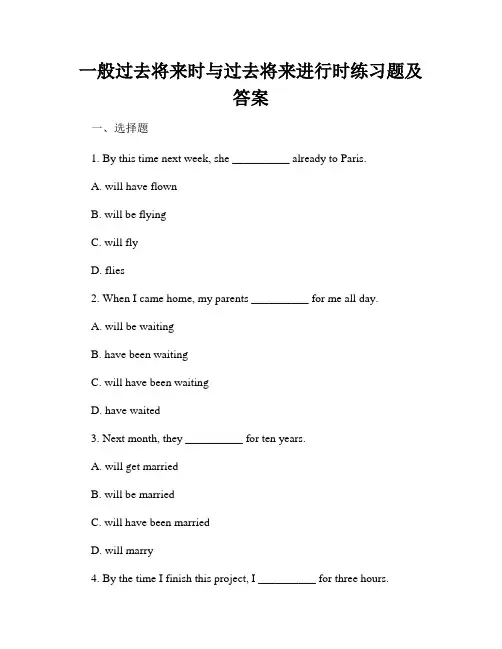 一般过去将来时与过去将来进行时练习题及答案

一、选择题

1. By this time next week, she __________ already to Paris.

A. will have flown

B. will be flying

C. will fly

D. flies

2. When I came home, my parents __________ for me all day.

A. will be waiting

B. have been waiting

C. will have been waiting

D. have waited

3. Next month, they __________ for ten years.

A. will get married

B. will be married

C. will have been married

D. will marry

4. By the time I finish this project, I __________ for three hours.